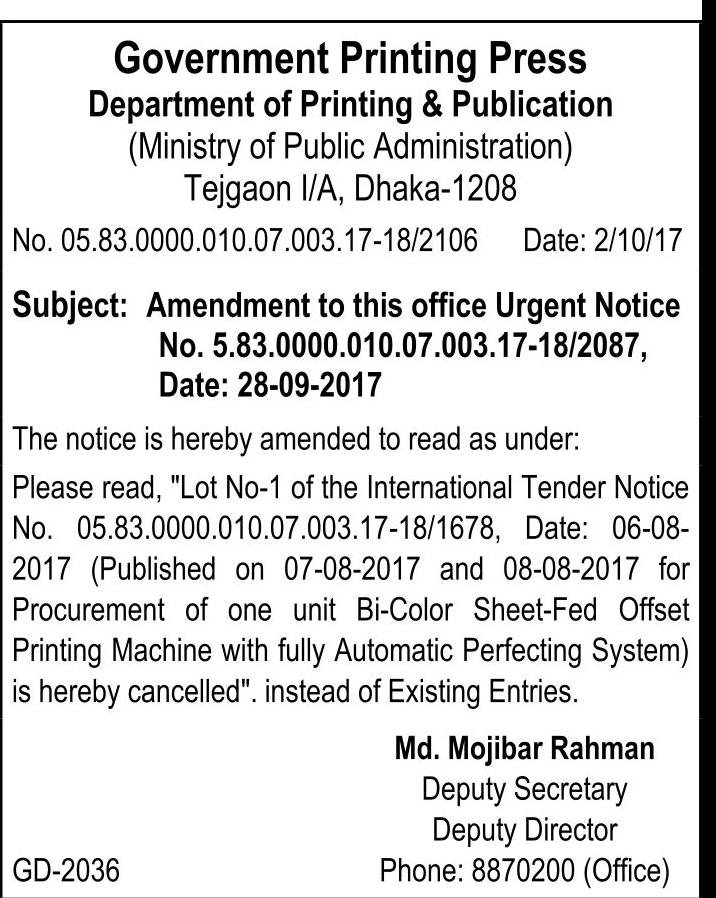 Government Printing Press
Department of Printing & Publication
(Ministry of Public Administration)
Tejgaon I/A, Dhaka-1208

No. 05.83.0000.010.07.003.17-18/2106 Date: 2/10/17

Subject: Amendment to this office Urgent Notice No. 5.83.0000.010.07.003.17-18/2087, Date: 28-09-2017

The notice is hereby amended to read as under:

Please read, "Lot No-1 of the International Tender Notice No. 05.83.0000.010.07.003.17-18/1678, Date: 06-08-2017 (Published on 07-08-2017 and 08-08-2017 for Procurement of one unit Bi-Color Sheet-Fed Offset Printing Machine with fully Automatic Perfecting System) is hereby cancelled". instead of Existing Entries.

Md. Mojibar Rahman
Deputy Secretary
Deputy Director
Phone: 8870200 (Office)

GD-2036